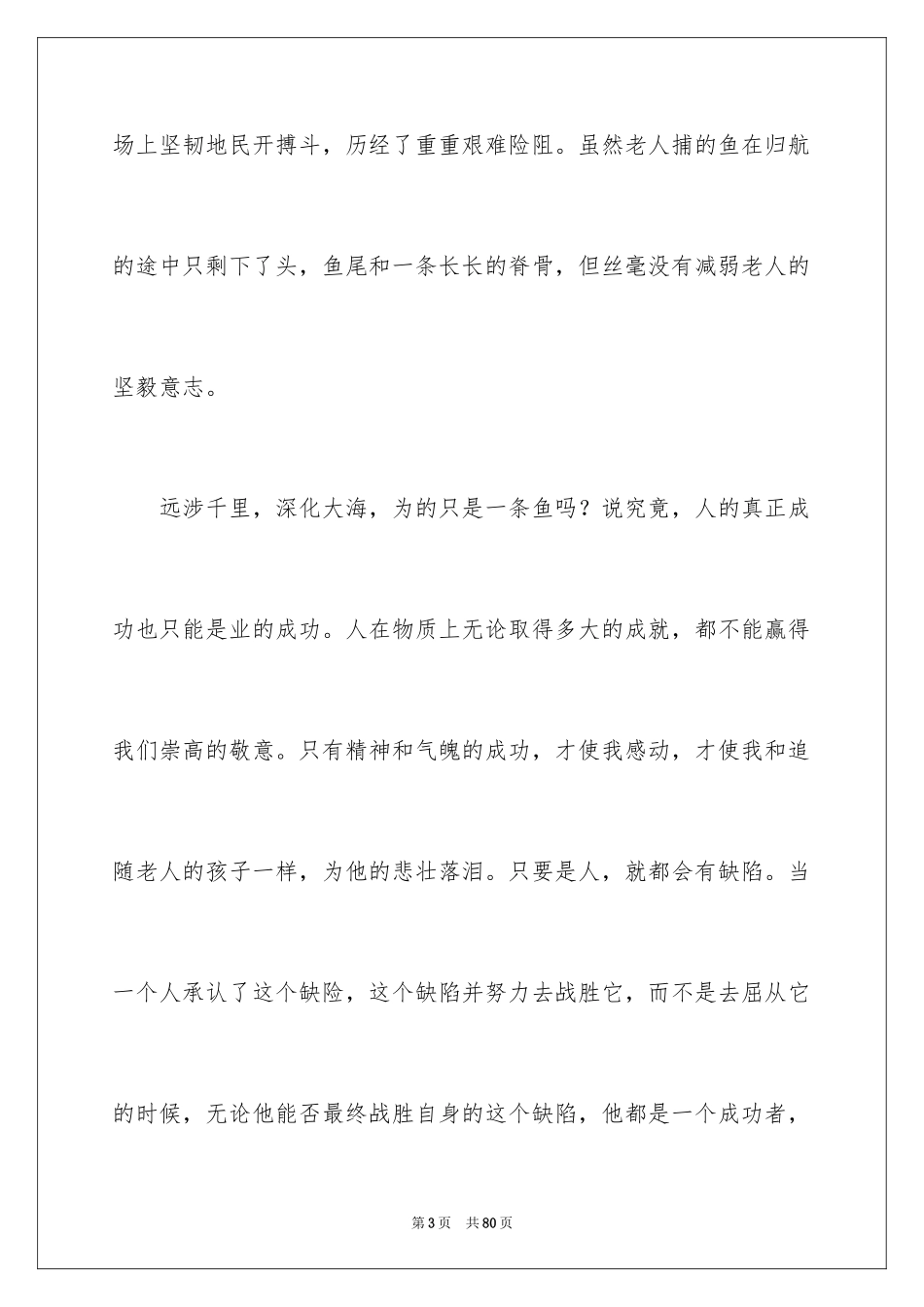 场上坚韧地民开搏斗，历经了重重艰难险阻。虽然老人捕的鱼在归航的途中只剩下了头，鱼尾和一条长长的脊骨，但丝毫没有减弱老人的坚毅意志。

远涉千里，深化大海，为的只是一条鱼吗？说究竟，人的真正成功也只能是业的成功。人在物质上无论取得多大的成就，都不能赢得我们崇高的敬意。只有精神和气魄的成功，才使我感动，才使我和追随老人的孩子一样，为他的悲壮落泪。只要是人，就都会有缺陷。当一个人承认了这个缺险，这个缺陷并努力去战胜它，而不是去屈从它的时候，无论他能否最终战胜自身的这个缺陷，他都是一个成功者，

第3页 共80页